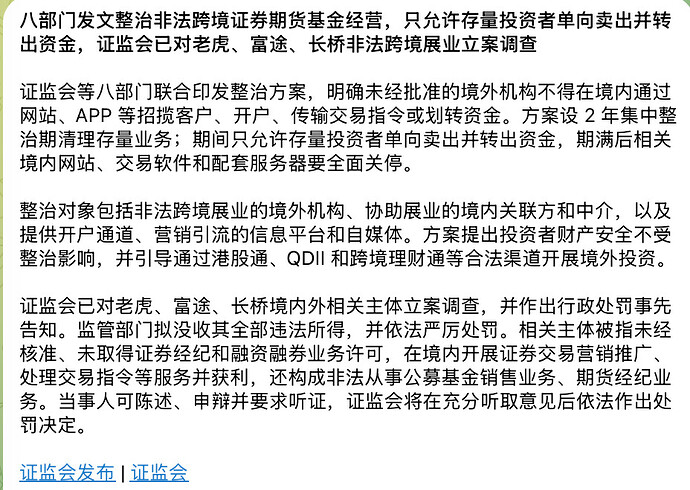 八部门发文整治非法跨境证券期货基金经营，只允许存量投资者单向卖出并转出资金，证监会已对老虎、富途、长桥非法跨境展业立案调查

证监会等八部门联合印发整治方案，明确未经批准的境外机构不得在境内通过网站、APP 等招揽客户、开户、传输交易指令或划转资金。方案设 2 年集中整治期清理存量业务；期间只允许存量投资者单向卖出并转出资金，期满后相关境内网站、交易软件和配套服务器要全面关停。

整治对象包括非法跨境展业的境外机构、协助展业的境内关联方和中介，以及提供开户通道、营销引流的信息平台和自媒体。方案提出投资者财产安全不受整治影响，并引导通过港股通、QDII 和跨境理财通等合法渠道开展境外投资。

证监会已对老虎、富途、长桥境内外相关主体立案调查，并作出行政处罚事先告知。监管部门拟没收其全部违法所得，并依法严厉处罚。相关主体被指未经核准、未取得证券经纪和融资融券业务许可，在境内开展证券交易营销推广、处理交易指令等服务并获利，还构成非法从事公募基金销售业务、期货经纪业务。当事人可陈述、申辩并要求听证，证监会将在充分听取意见后依法作出处罚决定。

证监会发布 | 证监会